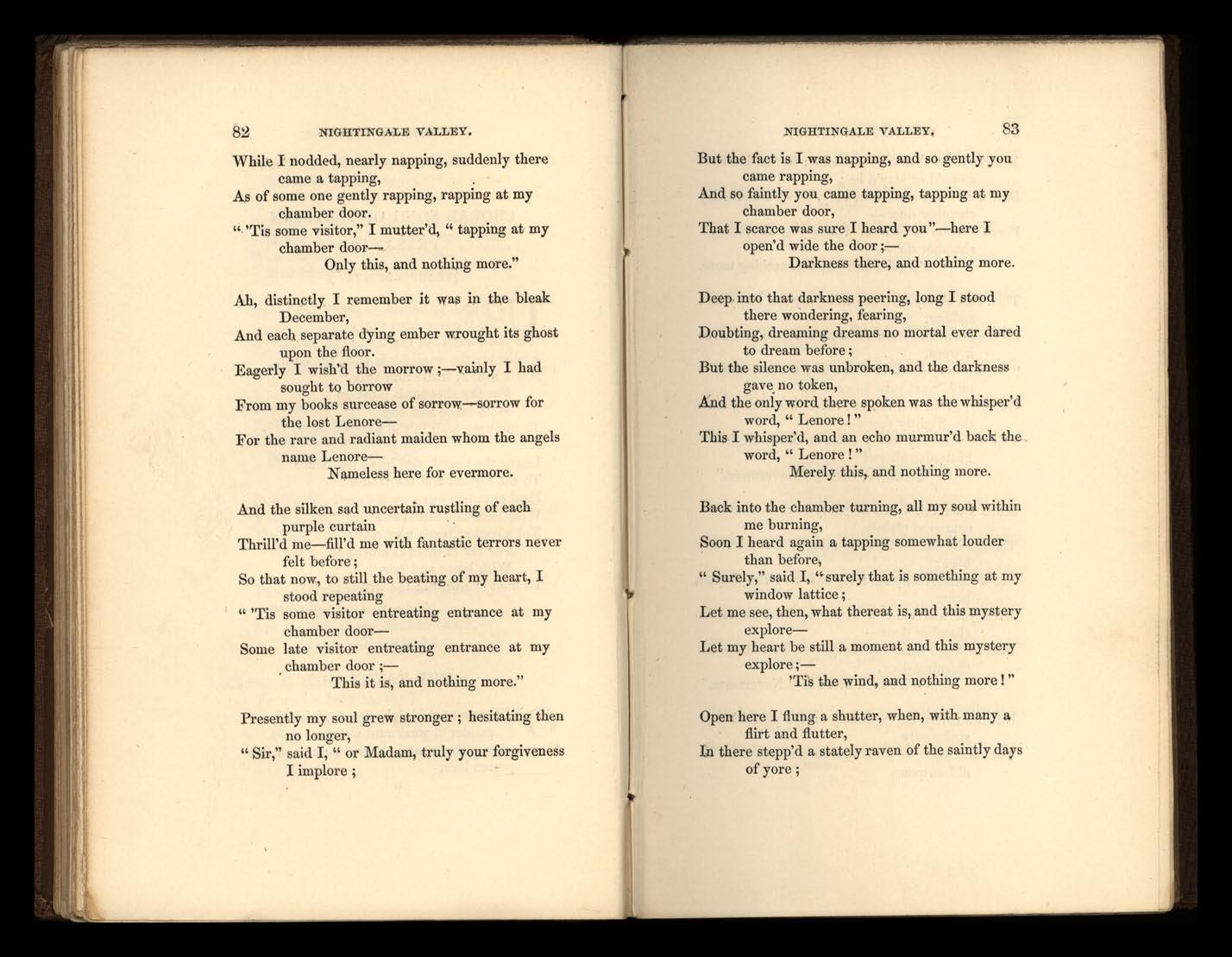 82 NIGHTINGALE VALLEY.

While I nodded, nearly napping, suddenly there came a tapping,
As of some one gently rapping, rapping at my chamber door.
" 'Tis some visitor," I mutter'd, " tapping at my chamber door—
Only this, and nothing more."

Ah, distinctly I remember it was in the bleak December,
And each separate dying ember wrought its ghost upon the floor.
Eagerly I wish'd the morrow ;—vainly I had sought to borrow
From my books surcease of sorrow—sorrow for the lost Lenore—
For the rare and radiant maiden whom the angels name Lenore—
Nameless here for evermore.

And the silken sad uncertain rustling of each purple curtain
Thrill'd me—fill'd me with fantastic terrors never felt before ;
So that now, to still the beating of my heart, I stood repeating
" 'Tis some visitor entreating entrance at my chamber door—
Some late visitor entreating entrance at my chamber door ;—
This it is, and nothing more."

Presently my soul grew stronger ; hesitating then no longer,
" Sir," said I, " or Madam, truly your forgiveness I implore ;

NIGHTINGALE VALLEY. 83

But the fact is I was napping, and so gently you came rapping,
And so faintly you came tapping, tapping at my chamber door,
That I scarce was sure I heard you"—here I open'd wide the door ;—
Darkness there, and nothing more.

Deep into that darkness peering, long I stood there wondering, fearing,
Doubting, dreaming dreams no mortal ever dared to dream before ;
But the silence was unbroken, and the darkness gave no token,
And the only word there spoken was the whisper'd word, " Lenore ! "
This I whisper'd, and an echo murmur'd back the word, " Lenore ! "
Merely this, and nothing more.

Back into the chamber turning, all my soul within me burning,
Soon I heard again a tapping somewhat louder than before,
" Surely," said I, " surely that is something at my window lattice ;
Let me see, then, what thereat is, and this mystery explore—
Let my heart be still a moment and this mystery explore ;—
'Tis the wind, and nothing more ! "

Open here I flung a shutter, when, with many a flirt and flutter,
In there stepp'd a stately raven of the saintly days of yore ;